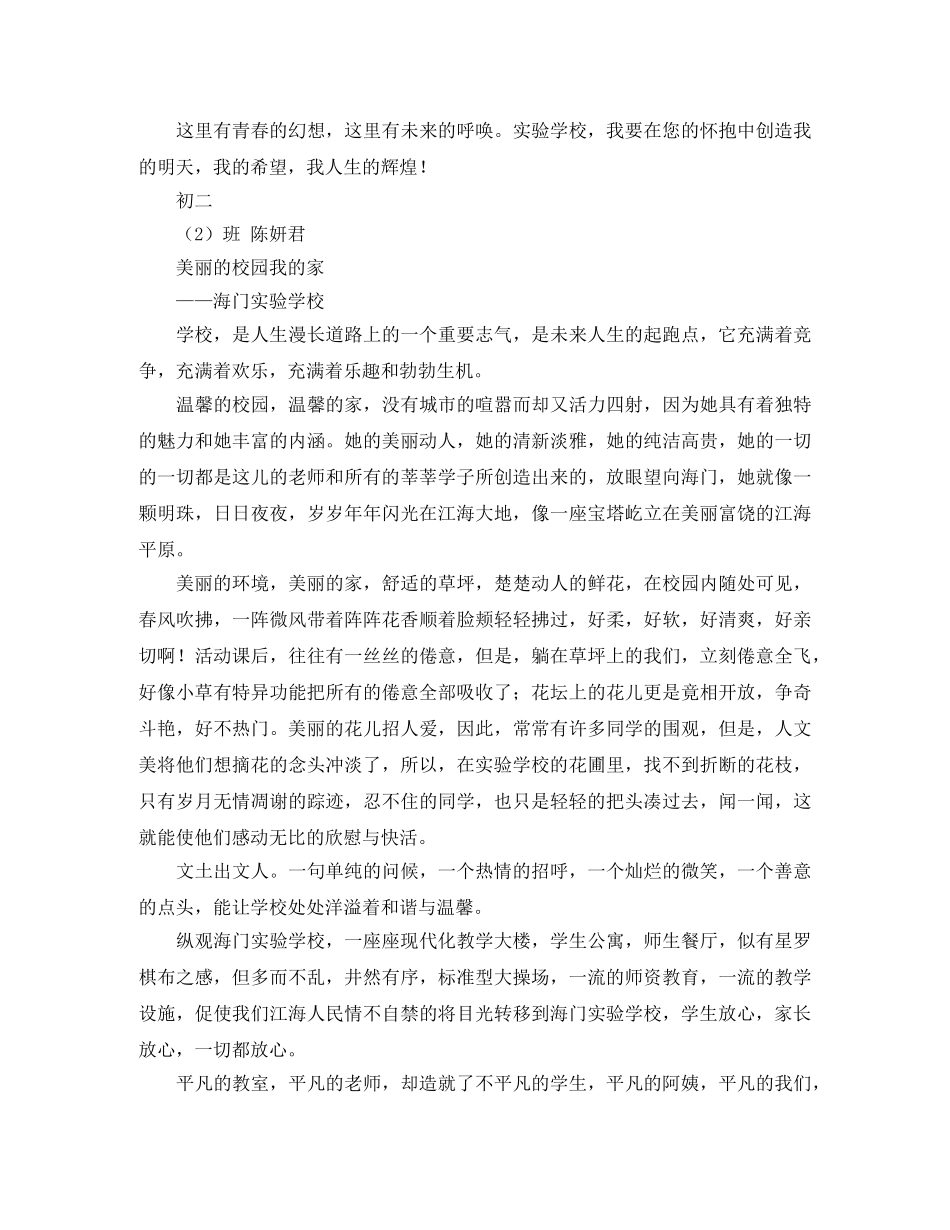 这里有青春的幻想，这里有未来的呼唤。实验学校，我要在您的怀抱中创造我的明天，我的希望，我人生的辉煌！

初二

（2）班 陈妍君

美丽的校园我的家

——海门实验学校

学校，是人生漫长道路上的一个重要志气，是未来人生的起跑点，它充满着竞争，充满着欢乐，充满着乐趣和勃勃生机。

温馨的校园，温馨的家，没有城市的喧嚣而却又活力四射，因为她具有着独特的魅力和她丰富的内涵。她的美丽动人，她的清新淡雅，她的纯洁高贵，她的一切的一切都是这儿的老师和所有的莘莘学子所创造出来的，放眼望向海门，她就像一颗明珠，日日夜夜，岁岁年年闪光在江海大地，像一座宝塔屹立在美丽富饶的江海平原。

美丽的环境，美丽的家，舒适的草坪，楚楚动人的鲜花，在校园内随处可见，春风吹拂，一阵微风带着阵阵花香顺着脸颊轻轻拂过，好柔，好软，好清爽，好亲切啊！活动课后，往往有一丝丝的倦意，但是，躺在草坪上的我们，立刻倦意全飞，好像小草有特异功能把所有的倦意全部吸收了；花坛上的花儿更是竟相开放，争奇斗艳，好不热门。美丽的花儿招人爱，因此，常常有许多同学的围观，但是，人文美将他们想摘花的念头冲淡了，所以，在实验学校的花圃里，找不到折断的花枝，只有岁月无情凋谢的踪迹，忍不住的同学，也只是轻轻的把头凑过去，闻一闻，这就能使他们感动无比的欣慰与快活。

文土出文人。一句单纯的问候，一个热情的招呼，一个灿烂的微笑，一个善意的点头，能让学校处处洋溢着和谐与温馨。

纵观海门实验学校，一座座现代化教学大楼，学生公寓，师生餐厅，似有星罗棋布之感，但多而不乱，井然有序，标准型大操场，一流的师资教育，一流的教学设施，促使我们江海人民情不自禁的将目光转移到海门实验学校，学生放心，家长放心，一切都放心。

平凡的教室，平凡的老师，却造就了不平凡的学生，平凡的阿姨，平凡的我们，